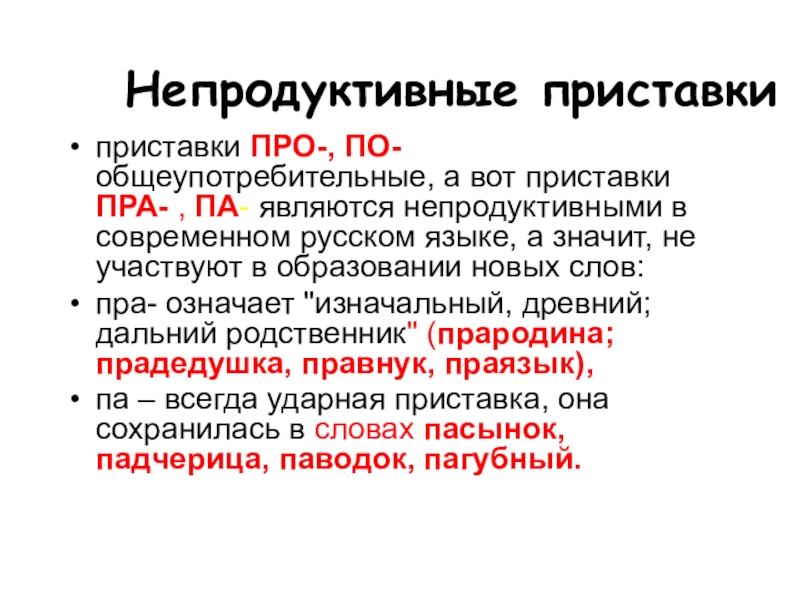 Непродуктивные приставки

• приставки ПРО-, ПО- общеупотребительные, а вот приставки ПРА- , ПА- являются непродуктивными в современном русском языке, а значит, не участвуют в образовании новых слов:

• пра- означает "изначальный, древний; дальний родственник" (прародина; прадедушка, правнук, праязык),

• па – всегда ударная приставка, она сохранилась в словах пасынок, падчерица, паводок, пагубный.